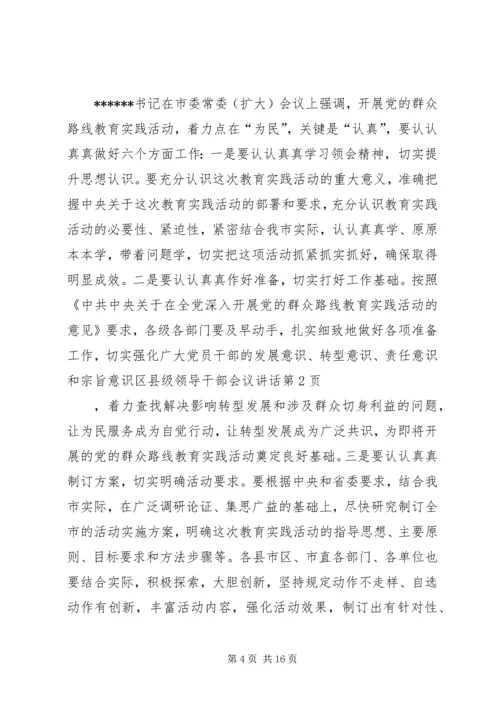 ******书记在市委常委（扩大）会议上强调，开展党的群众路线教育实践活动，着力点在“为民”，关键是“认真”，要认认真真做好六个方面工作：一是要认认真真学习领会精神，切实提升思想认识。要充分认识这次教育实践活动的重大意义，准确把握中央关于这次教育实践活动的部署和要求，充分认识教育实践活动的必要性、紧迫性，紧密结合我市实际，认认真真学、原原本本学，带着问题学，切实把这项活动抓紧抓实抓好，确保取得明显成效。二是要认认真真作好准备，切实打好工作基础。按照《中共中央关于在全党深入开展党的群众路线教育实践活动的意见》要求，各级各部门要及早动手，扎实细致地做好各项准备工作，切实强化广大党员干部的发展意识、转型意识、责任意识和宗旨意识区县级领导干部会议讲话第 2 页

，着力查找解决影响转型发展和涉及群众切身利益的问题，让为民服务成为自觉行动，让转型发展成为广泛共识，为即将开展的党的群众路线教育实践活动奠定良好基础。三是要认认真真制订方案，切实明确活动要求。要根据中央和省委要求，结合我市实际，在广泛调研论证、集思广益的基础上，尽快研究制订全市的活动实施方案，明确这次教育实践活动的指导思想、主要原则、目标要求和方法步骤等。各县市区、市直各部门、各单位也要结合实际，积极探索，大胆创新，坚持规定动作不走样、自选动作有创新，丰富活动内容，强化活动效果，制订出有针对性、

第 4 页 共 16 页